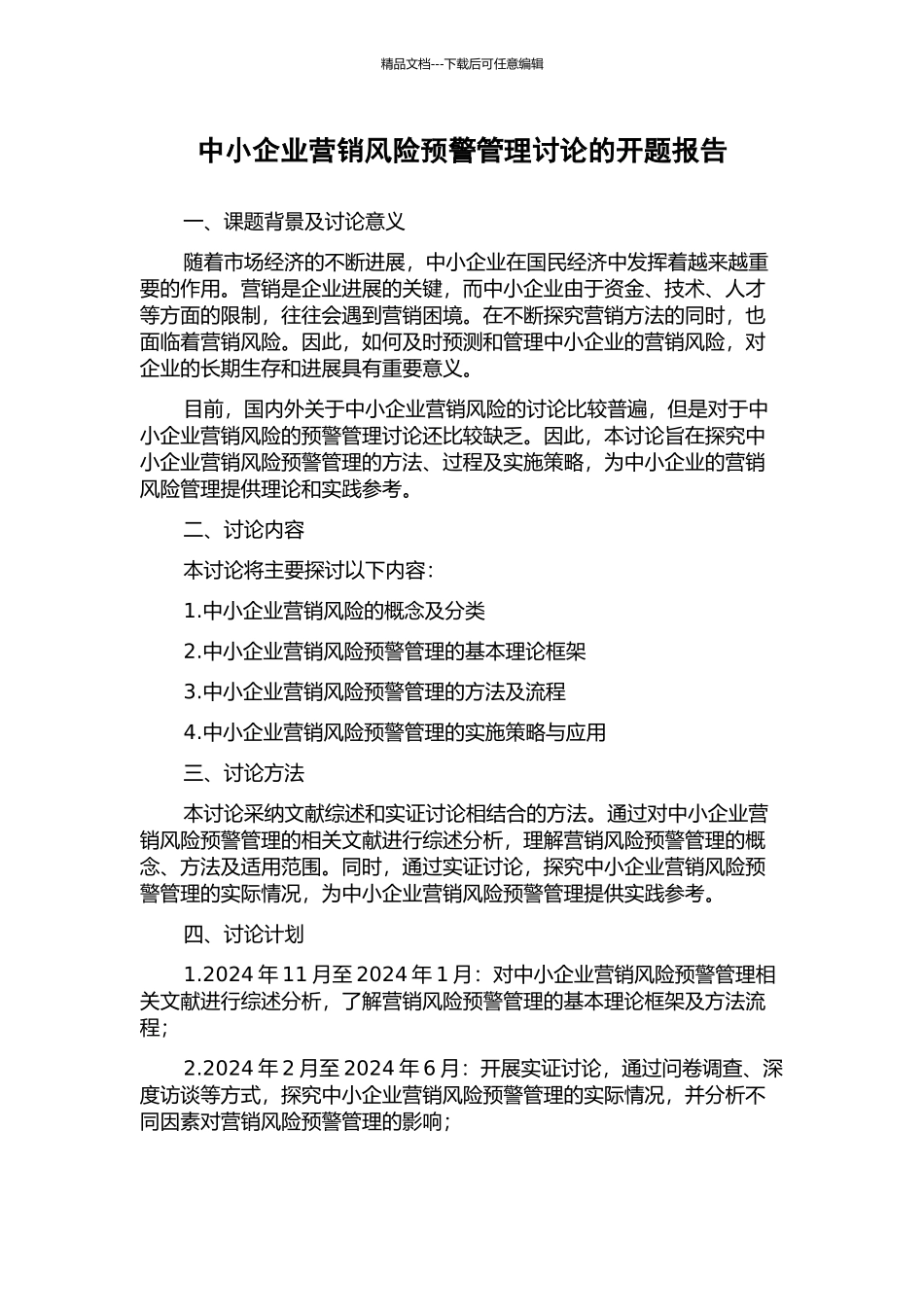 精品文档---下载后可任意编辑

中小企业营销风险预警管理讨论的开题报告

一、课题背景及讨论意义

随着市场经济的不断进展，中小企业在国民经济中发挥着越来越重要的作用。营销是企业进展的关键，而中小企业由于资金、技术、人才等方面的限制，往往会遇到营销困境。在不断探究营销方法的同时，也面临着营销风险。因此，如何及时预测和管理中小企业的营销风险，对企业的长期生存和进展具有重要意义。

目前，国内外关于中小企业营销风险的讨论比较普遍，但是对于中小企业营销风险的预警管理讨论还比较缺乏。因此，本讨论旨在探究中小企业营销风险预警管理的方法、过程及实施策略，为中小企业的营销风险管理提供理论和实践参考。

二、讨论内容

本讨论将主要探讨以下内容：

1.中小企业营销风险的概念及分类

2.中小企业营销风险预警管理的基本理论框架

3.中小企业营销风险预警管理的方法及流程

4.中小企业营销风险预警管理的实施策略与应用

三、讨论方法

本讨论采纳文献综述和实证讨论相结合的方法。通过对中小企业营销风险预警管理的相关文献进行综述分析，理解营销风险预警管理的概念、方法及适用范围。同时，通过实证讨论，探究中小企业营销风险预警管理的实际情况，为中小企业营销风险预警管理提供实践参考。

四、讨论计划

1.2024 年 11 月至 2024 年 1 月：对中小企业营销风险预警管理相关文献进行综述分析，了解营销风险预警管理的基本理论框架及方法流程；

2.2024 年 2 月至 2024 年 6 月：开展实证讨论，通过问卷调查、深度访谈等方式，探究中小企业营销风险预警管理的实际情况，并分析不同因素对营销风险预警管理的影响；